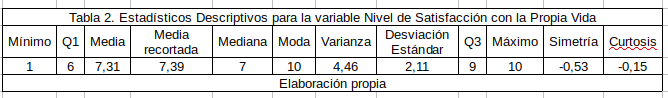 Tabla 2. Estadísticos Descriptivos para la variable Nivel de Satisfacción con la Propia Vida

| Mínimo | Q1 | Media | Media recortada | Mediana | Moda | Varianza | Desviación Estándar | Q3 | Máximo | Simetría | Curtosis |
|---|---|---|---|---|---|---|---|---|---|---|---|
| 1 | 6 | 7,31 | 7,39 | 7 | 10 | 4,46 | 2,11 | 9 | 10 | -0,53 | -0,15 |

Elaboración propia